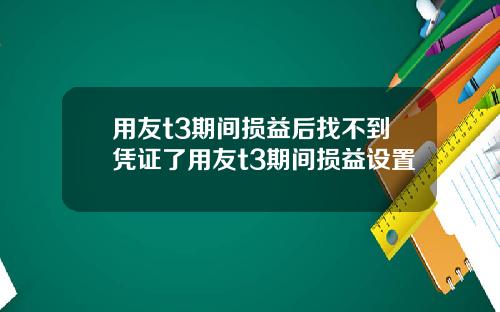 用友t3期间损益后找不到凭证了用友t3期间损益设置